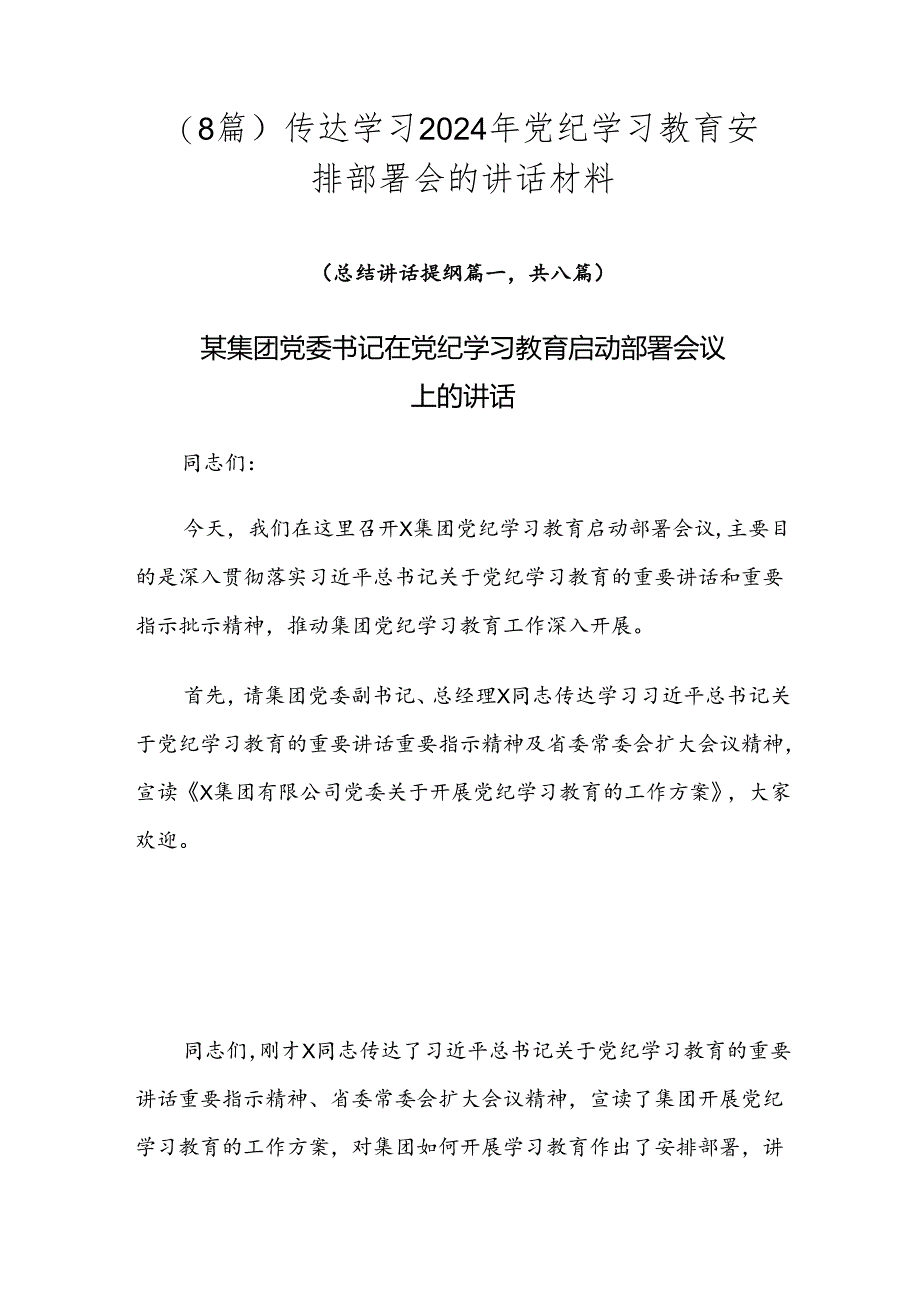 （8篇）传达学习2024年党纪学习教育安排部署会的讲话材料

（总结讲话提纲篇一，共八篇）

某集团党委书记在党纪学习教育启动部署会议上的讲话

同志们：

今天，我们在这里召开X集团党纪学习教育启动部署会议，主要目的是深入贯彻落实习近平总书记关于党纪学习教育的重要讲话和重要指示批示精神，推动集团党纪学习教育工作深入开展。

首先，请集团党委副书记、总经理X同志传达学习习近平总书记关于党纪学习教育的重要讲话重要指示精神及省委常委会扩大会议精神，宣读《X集团有限公司党委关于开展党纪学习教育的工作方案》，大家欢迎。

同志们，刚才X同志传达了习近平总书记关于党纪学习教育的重要讲话重要指示精神、省委常委会扩大会议精神，宣读了集团开展党纪学习教育的工作方案，对集团如何开展学习教育作出了安排部署，讲